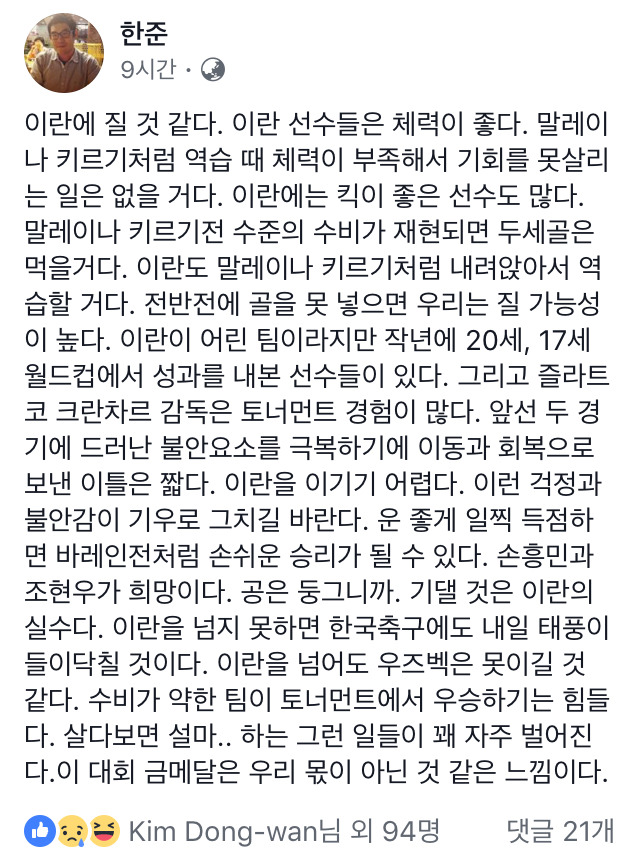 한준
9시간 ·

이란에 질 것 같다. 이란 선수들은 체력이 좋다. 말레이나 키르기처럼 역습 때 체력이 부족해서 기회를 못살리는 일은 없을 거다. 이란에는 킥이 좋은 선수도 많다. 말레이나 키르기전 수준의 수비가 재현되면 두세골은 먹을거다. 이란도 말레이나 키르기처럼 내려앉아서 역습할 거다. 전반전에 골을 못 넣으면 우리는 질 가능성이 높다. 이란이 어린 팀이라지만 작년에 20세, 17세 월드컵에서 성과를 내본 선수들이 있다. 그리고 즐라트코 크란차르 감독은 토너먼트 경험이 많다. 앞선 두 경기에 드러난 불안요소를 극복하기에 이동과 회복으로 보낸 이틀은 짧다. 이란을 이기기 어렵다. 이런 걱정과 불안감이 기우로 그치길 바란다. 운 좋게 일찍 득점하면 바레인전처럼 손쉬운 승리가 될 수 있다. 손흥민과 조현우가 희망이다. 공은 둥그니까. 기댈 것은 이란의 실수다. 이란을 넘지 못하면 한국축구에도 내일 태풍이 들이닥칠 것이다. 이란을 넘어도 우즈벡은 못이길 것 같다. 수비가 약한 팀이 토너먼트에서 우승하기는 힘들다. 살다보면 설마.. 하는 그런 일들이 꽤 자주 벌어진다.이 대회 금메달은 우리 몫이 아닌 것 같은 느낌이다.

Kim Dong-wan님 외 94명 댓글 21개